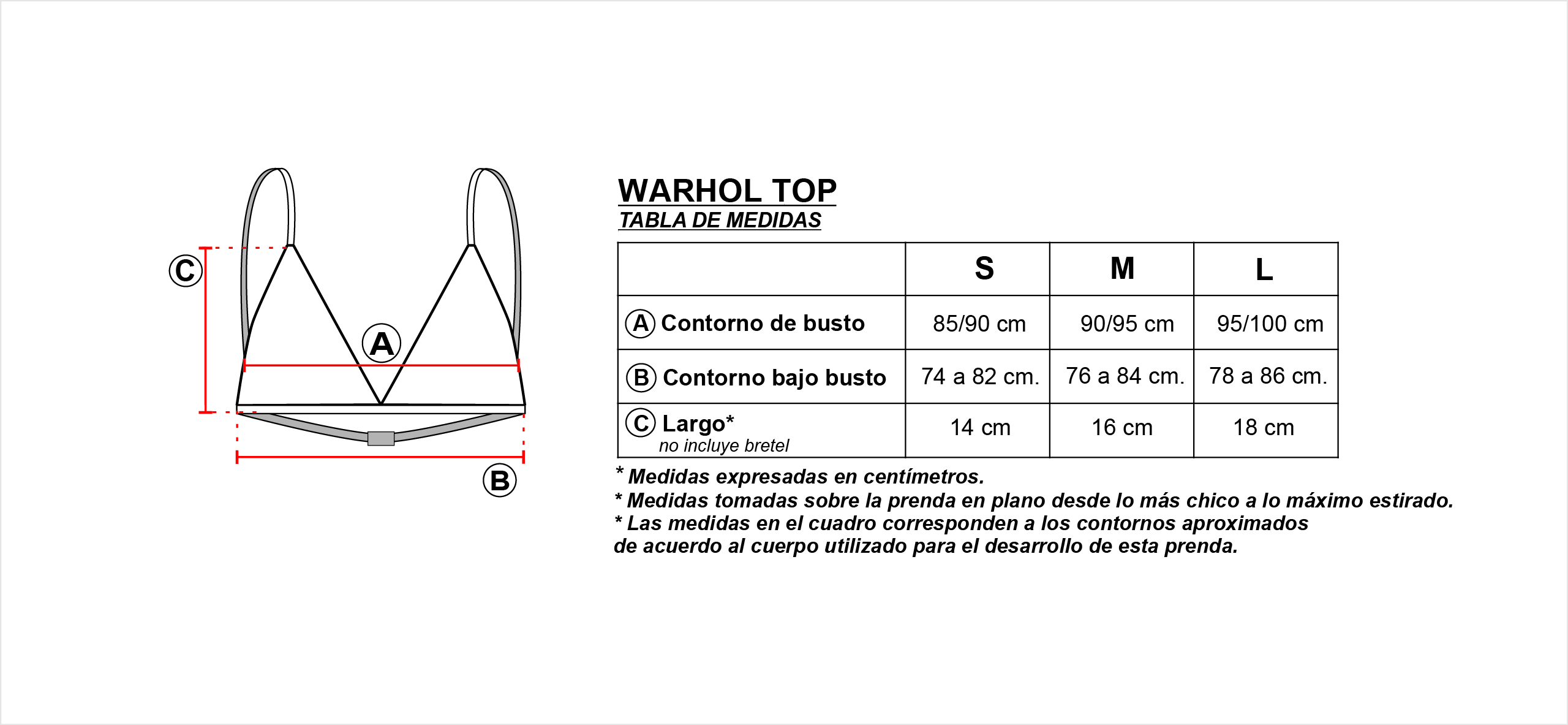 C

A

B

WARHOL TOP
TABLA DE MEDIDAS

| | S | M | L |
|---|---|---|---|
| A Contorno de busto | 85/90 cm | 90/95 cm | 95/100 cm |
| B Contorno bajo busto | 74 a 82 cm. | 76 a 84 cm. | 78 a 86 cm. |
| C Largo* no incluye bretel | 14 cm | 16 cm | 18 cm |

* Medidas expresadas en centímetros.
* Medidas tomadas sobre la prenda en plano desde lo más chico a lo máximo estirado.
* Las medidas en el cuadro corresponden a los contornos aproximados de acuerdo al cuerpo utilizado para el desarrollo de esta prenda.